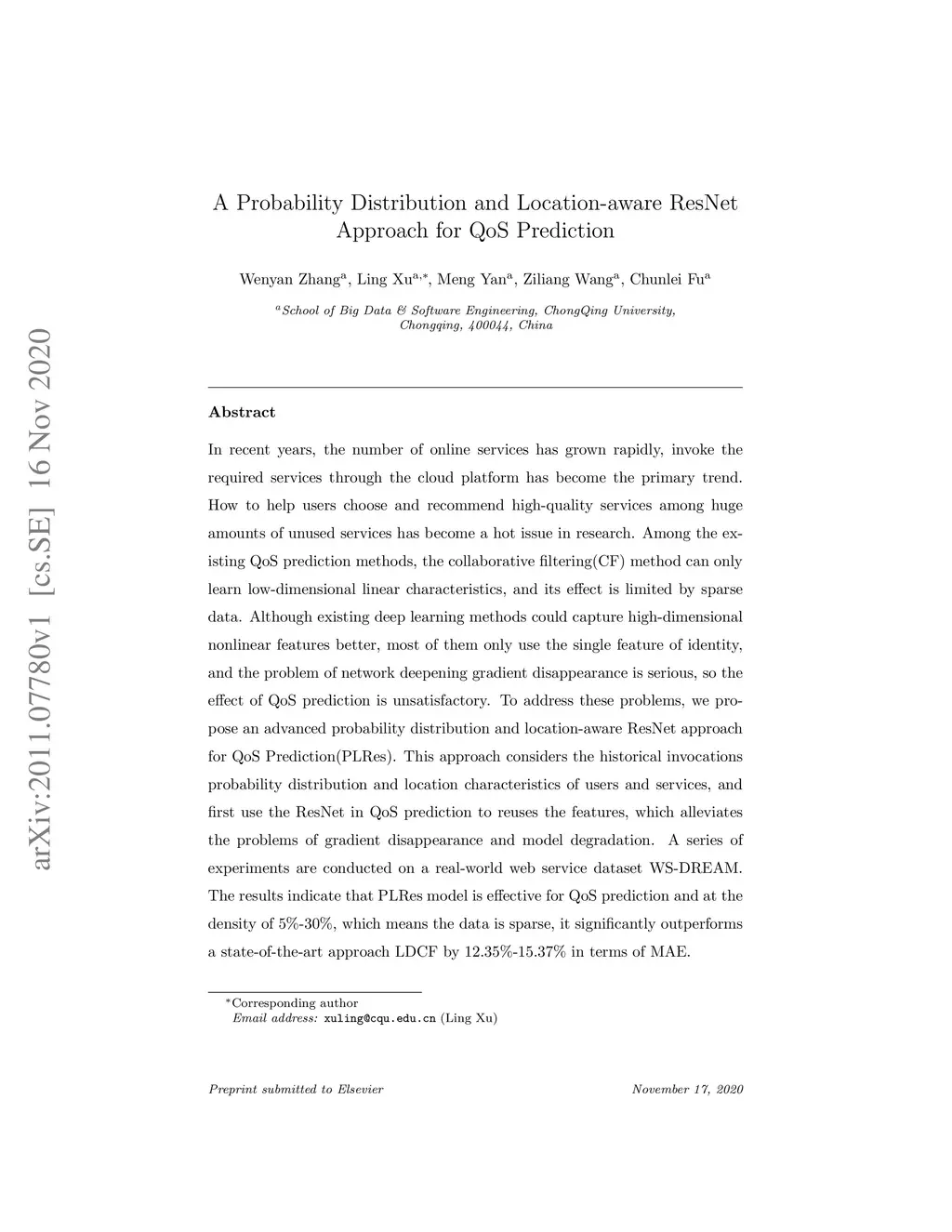 arXiv:2011.07780v1 [cs.SE] 16 Nov 2020

A Probability Distribution and Location-aware ResNet Approach for QoS Prediction

Wenyan Zhang$^{a}$, Ling Xu$^{a,*}$, Meng Yan$^{a}$, Ziliang Wang$^{a}$, Chunlei Fu$^{a}$

$^{a}$School of Big Data & Software Engineering, ChongQing University, Chongqing, 400044, China

Abstract

In recent years, the number of online services has grown rapidly, invoke the required services through the cloud platform has become the primary trend. How to help users choose and recommend high-quality services among huge amounts of unused services has become a hot issue in research. Among the existing QoS prediction methods, the collaborative filtering(CF) method can only learn low-dimensional linear characteristics, and its effect is limited by sparse data. Although existing deep learning methods could capture high-dimensional nonlinear features better, most of them only use the single feature of identity, and the problem of network deepening gradient disappearance is serious, so the effect of QoS prediction is unsatisfactory. To address these problems, we propose an advanced probability distribution and location-aware ResNet approach for QoS Prediction(PLRes). This approach considers the historical invocations probability distribution and location characteristics of users and services, and first use the ResNet in QoS prediction to reuses the features, which alleviates the problems of gradient disappearance and model degradation. A series of experiments are conducted on a real-world web service dataset WS-DREAM. The results indicate that PLRes model is effective for QoS prediction and at the density of 5%-30%, which means the data is sparse, it significantly outperforms a state-of-the-art approach LDCF by 12.35%-15.37% in terms of MAE.

$^{*}$Corresponding author
Email address: xuling@cqu.edu.cn (Ling Xu)

Preprint submitted to Elsevier November 17, 2020